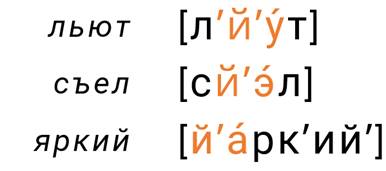 льют [л’й’у́т]

съел [сй’э́л]

яркий [й’а́рк’ий’]